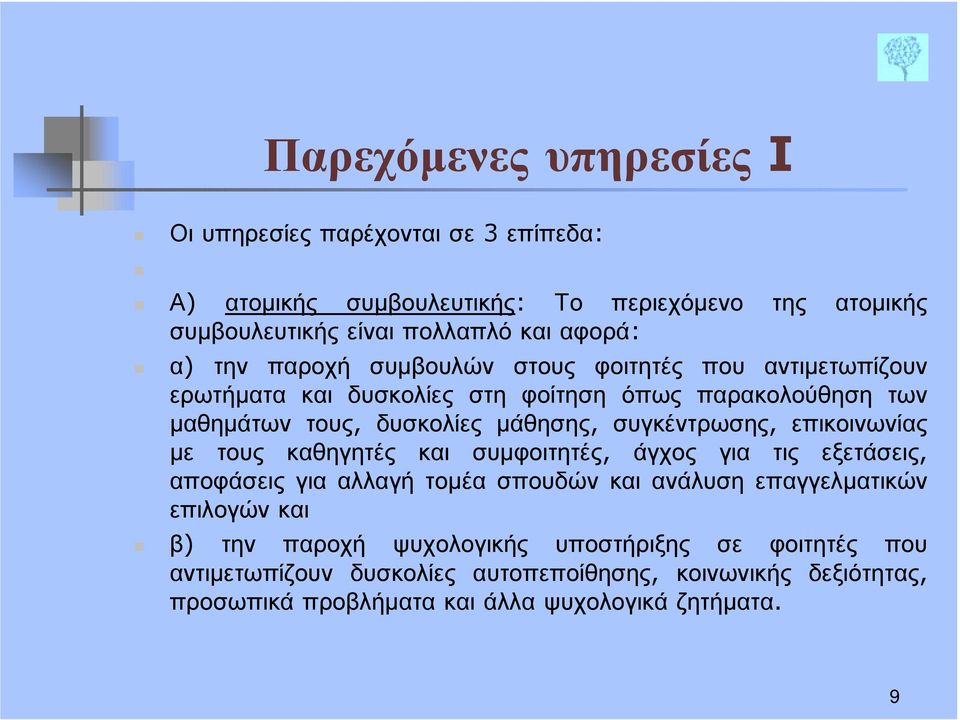 Παρεχόμενες υπηρεσίες Ι

Οι υπηρεσίες παρέχονται σε 3 επίπεδα:

Α) ατομικής συμβουλευτικής: Το περιεχόμενο της ατομικής συμβουλευτικής είναι πολλαπλό και αφορά:

α) την παροχή συμβουλών στους φοιτητές που αντιμετωπίζουν ερωτήματα και δυσκολίες στη φοίτηση όπως παρακολούθηση των μαθημάτων τους, δυσκολίες μάθησης, συγκέντρωσης, επικοινωνίας με τους καθηγητές και συμφοιτητές, άγχος για τις εξετάσεις, αποφάσεις για αλλαγή τομέα σπουδών και ανάλυση επαγγελματικών επιλογών και

β) την παροχή ψυχολογικής υποστήριξης σε φοιτητές που αντιμετωπίζουν δυσκολίες αυτοπεποίθησης, κοινωνικής δεξιότητας, προσωπικά προβλήματα και άλλα ψυχολογικά ζητήματα.

9